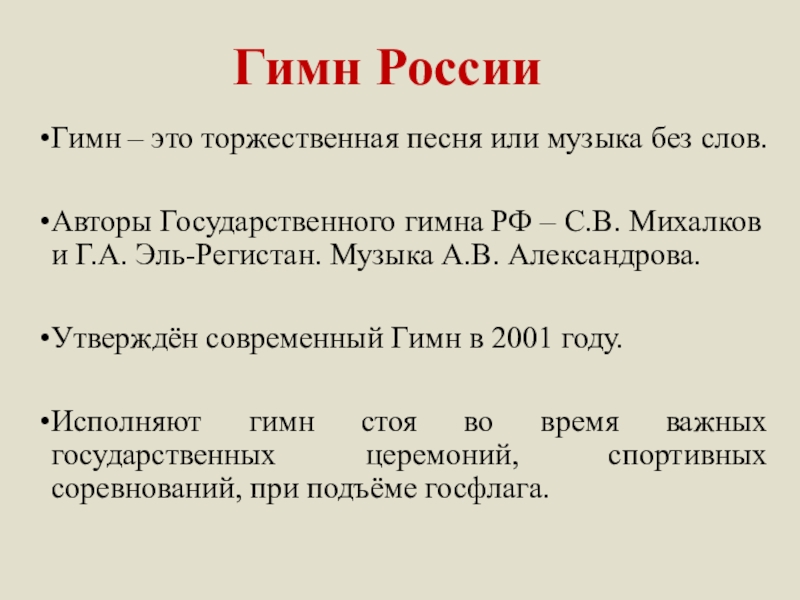 Гимн России

•Гимн – это торжественная песня или музыка без слов.

•Авторы Государственного гимна РФ – С.В. Михалков и Г.А. Эль-Регистан. Музыка А.В. Александрова.

•Утверждён современный Гимн в 2001 году.

•Исполняют гимн стоя во время важных государственных церемоний, спортивных соревнований, при подъёме госфлага.